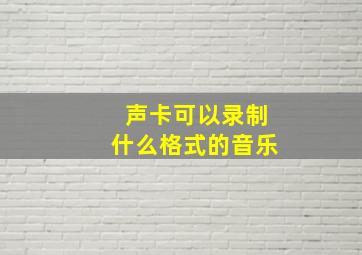 声卡可以录制
什么格式的音乐